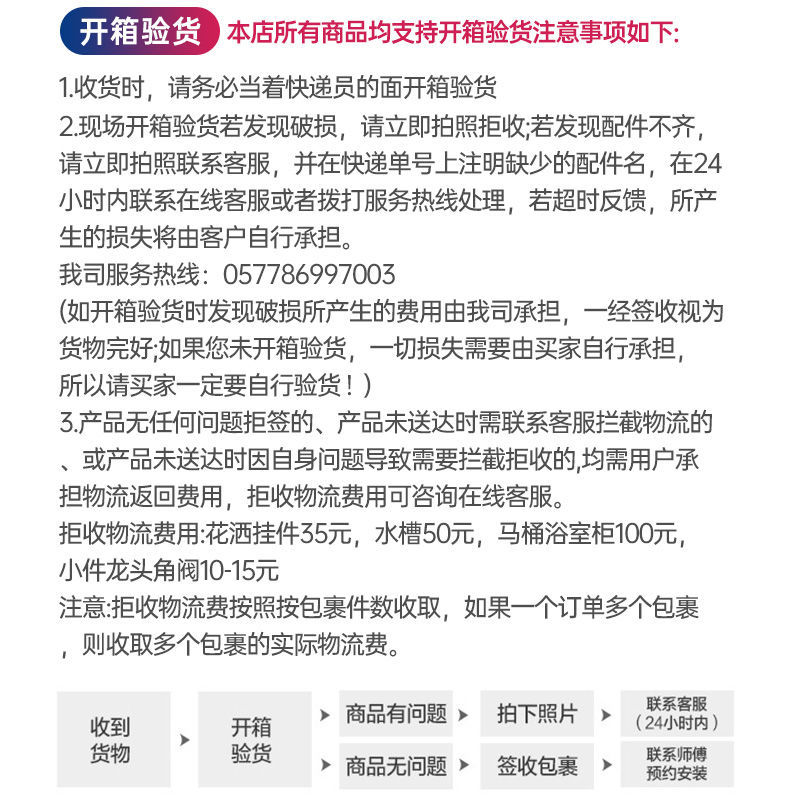 开箱验货 本店所有商品均支持开箱验货注意事项如下:

1.收货时，请务必当着快递员的面开箱验货
2.现场开箱验货若发现破损，请立即拍照拒收;若发现配件不齐，请立即拍照联系客服，并在快递单号上注明缺少的配件名，在24小时内联系在线客服或者拨打服务热线处理，若超时反馈，所产生的损失将由客户自行承担。
我司服务热线：057786997003
(如开箱验货时发现破损所产生的费用由我司承担，一经签收视为货物完好;如果您未开箱验货，一切损失需要由买家自行承担，所以请买家一定要自行验货！)
3.产品无任何问题拒签的、产品未送达时需联系客服拦截物流的、或产品未送达时因自身问题导致需要拦截拒收的,均需用户承担物流返回费用，拒收物流费用可咨询在线客服。
拒收物流费用:花洒挂件35元，水槽50元，马桶浴室柜100元，小件龙头角阀10-15元
注意:拒收物流费按照按包裹件数收取，如果一个订单多个包裹，则收取多个包裹的实际物流费。

收到
货物

开箱
验货

商品有问题

拍下照片

联系客服
(24小时内)

商品无问题

签收包裹

联系师傅
预约安装